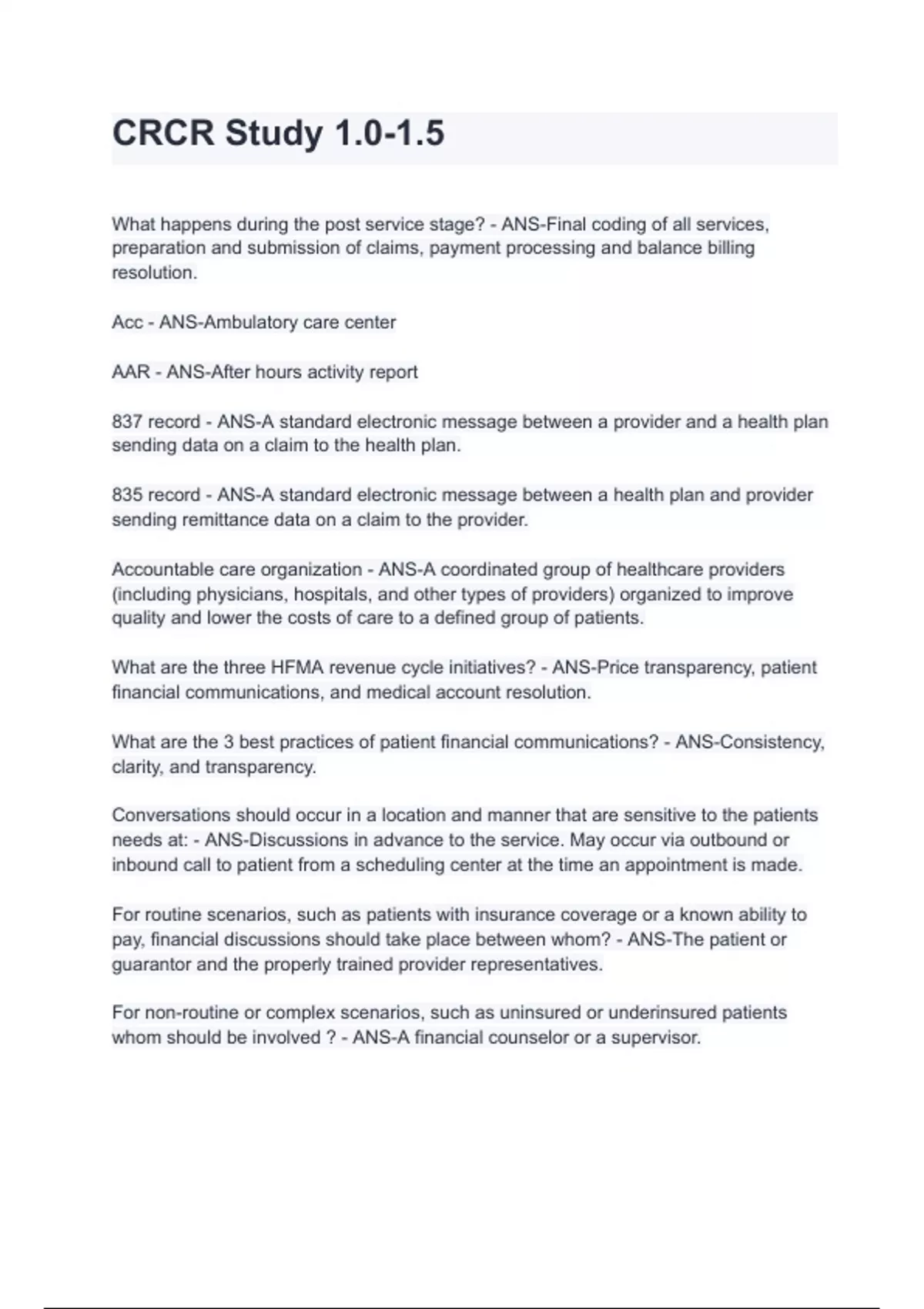 CRCR Study 1.0-1.5

What happens during the post service stage? - ANS-Final coding of all services, preparation and submission of claims, payment processing and balance billing resolution.

Acc - ANS-Ambulatory care center

AAR - ANS-After hours activity report

837 record - ANS-A standard electronic message between a provider and a health plan sending data on a claim to the health plan.

835 record - ANS-A standard electronic message between a health plan and provider sending remittance data on a claim to the provider.

Accountable care organization - ANS-A coordinated group of healthcare providers (including physicians, hospitals, and other types of providers) organized to improve quality and lower the costs of care to a defined group of patients.

What are the three HFMA revenue cycle initiatives? - ANS-Price transparency, patient financial communications, and medical account resolution.

What are the 3 best practices of patient financial communications? - ANS-Consistency, clarity, and transparency.

Conversations should occur in a location and manner that are sensitive to the patients needs at: - ANS-Discussions in advance to the service. May occur via outbound or inbound call to patient from a scheduling center at the time an appointment is made.

For routine scenarios, such as patients with insurance coverage or a known ability to pay, financial discussions should take place between whom? - ANS-The patient or guarantor and the properly trained provider representatives.

For non-routine or complex scenarios, such as uninsured or underinsured patients whom should be involved ? - ANS-A financial counselor or a supervisor.